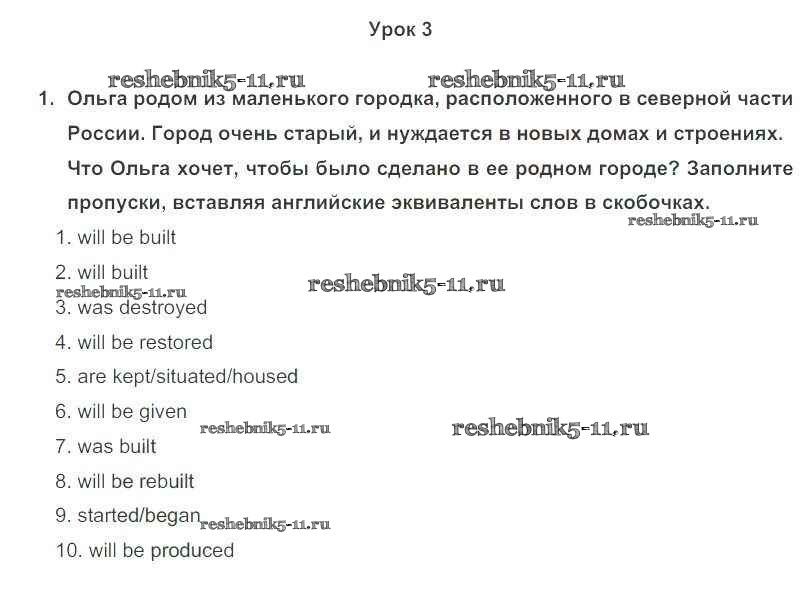 Урок 3

reshebnik5-11.ru reshebnik5-11.ru

1. Ольга родом из маленького городка, расположенного в северной части России. Город очень старый, и нуждается в новых домах и строениях. Что Ольга хочет, чтобы было сделано в ее родном городе? Заполните пропуски, вставляя английские эквиваленты слов в скобочках.

reshebnik5-11.ru

1. will be built

2. will built

reshebnik5-11.ru

reshebnik5-11.ru

3. was destroyed

4. will be restored

5. are kept/situated/housed

6. will be given

reshebnik5-11.ru

reshebnik5-11.ru

7. was built

8. will be rebuilt

9. started/began

reshebnik5-11.ru

10. will be produced